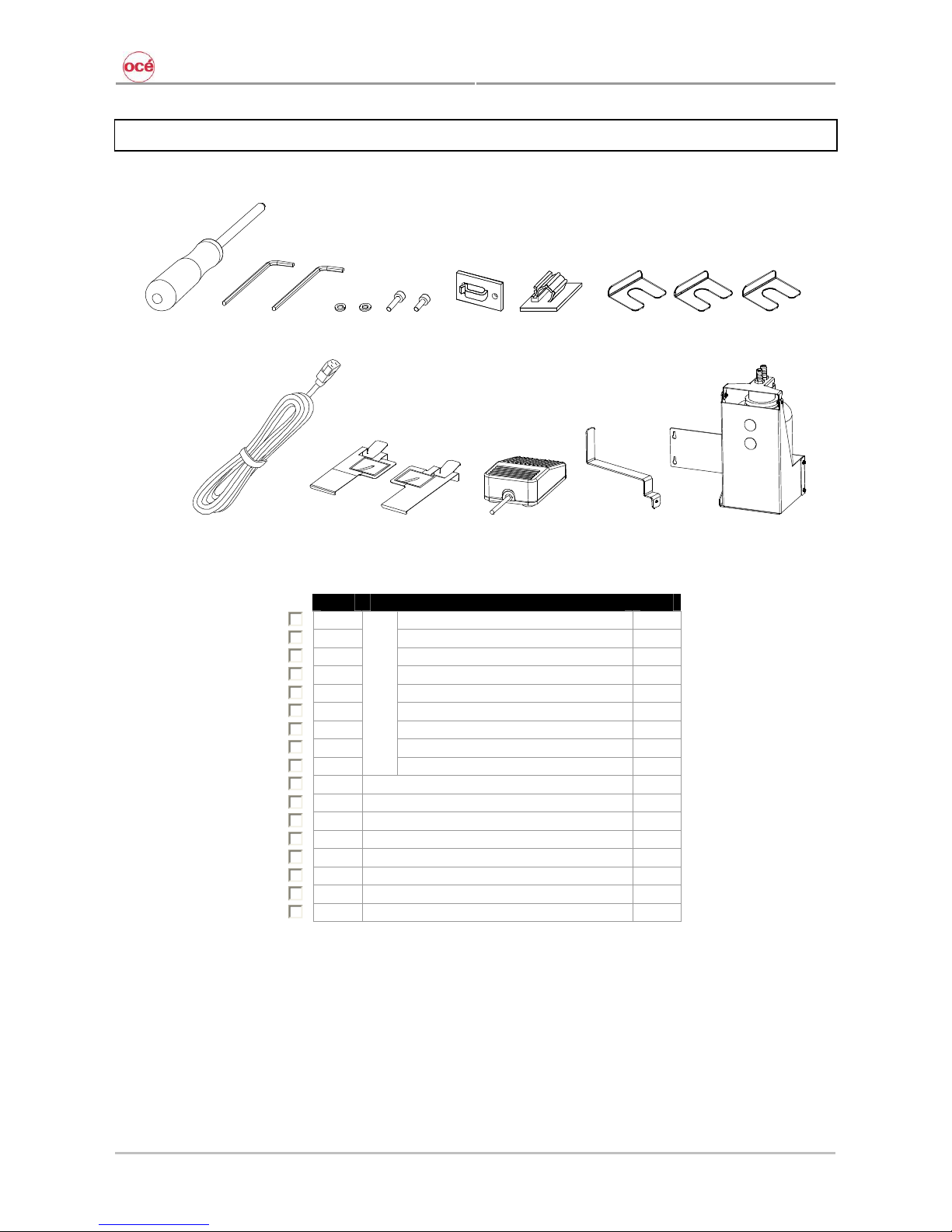 océ